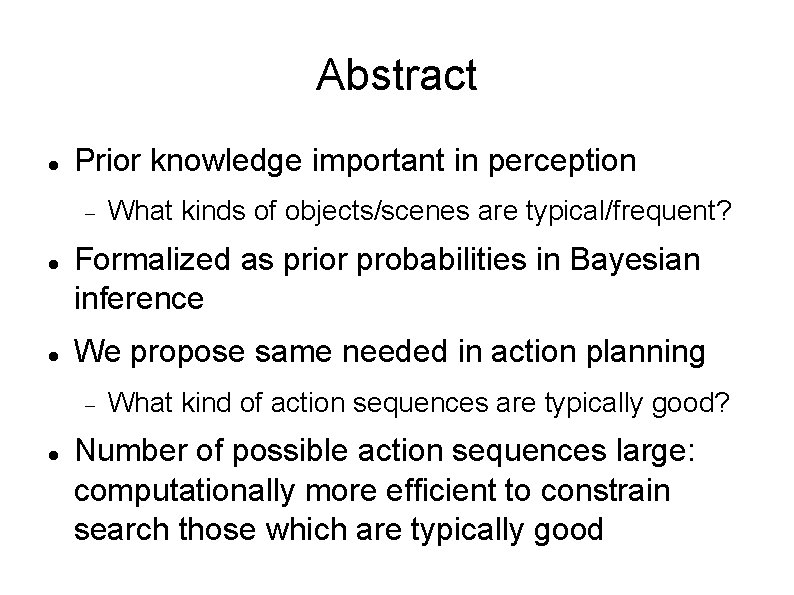 Abstract

- Prior knowledge important in perception
  - What kinds of objects/scenes are typical/frequent?
- Formalized as prior probabilities in Bayesian inference
- We propose same needed in action planning
  - What kind of action sequences are typically good?
- Number of possible action sequences large: computationally more efficient to constrain search those which are typically good